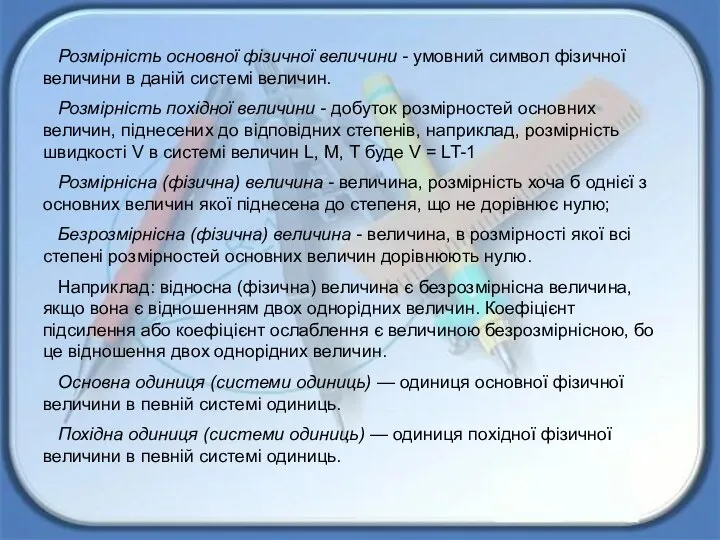 Розмірність основної фізичної величини - умовний символ фізичної величини в даній системі величин.

Розмірність похідної величини - добуток розмірностей основних величин, піднесених до відповідних степенів, наприклад, розмірність швидкості V в системі величин L, M, T буде V = LT-1

Розмірнісна (фізична) величина - величина, розмірність хоча б однієї з основних величин якої піднесена до степеня, що не дорівнює нулю;

Безрозмірнісна (фізична) величина - величина, в розмірності якої всі степені розмірностей основних величин дорівнюють нулю.

Наприклад: відносна (фізична) величина є безрозмірнісна величина, якщо вона є відношенням двох однорідних величин. Коефіцієнт підсилення або коефіцієнт ослаблення є величиною безрозмірнісною, бо це відношення двох однорідних величин.

Основна одиниця (системи одиниць) — одиниця основної фізичної величини в певній системі одиниць.

Похідна одиниця (системи одиниць) — одиниця похідної фізичної величини в певній системі одиниць.